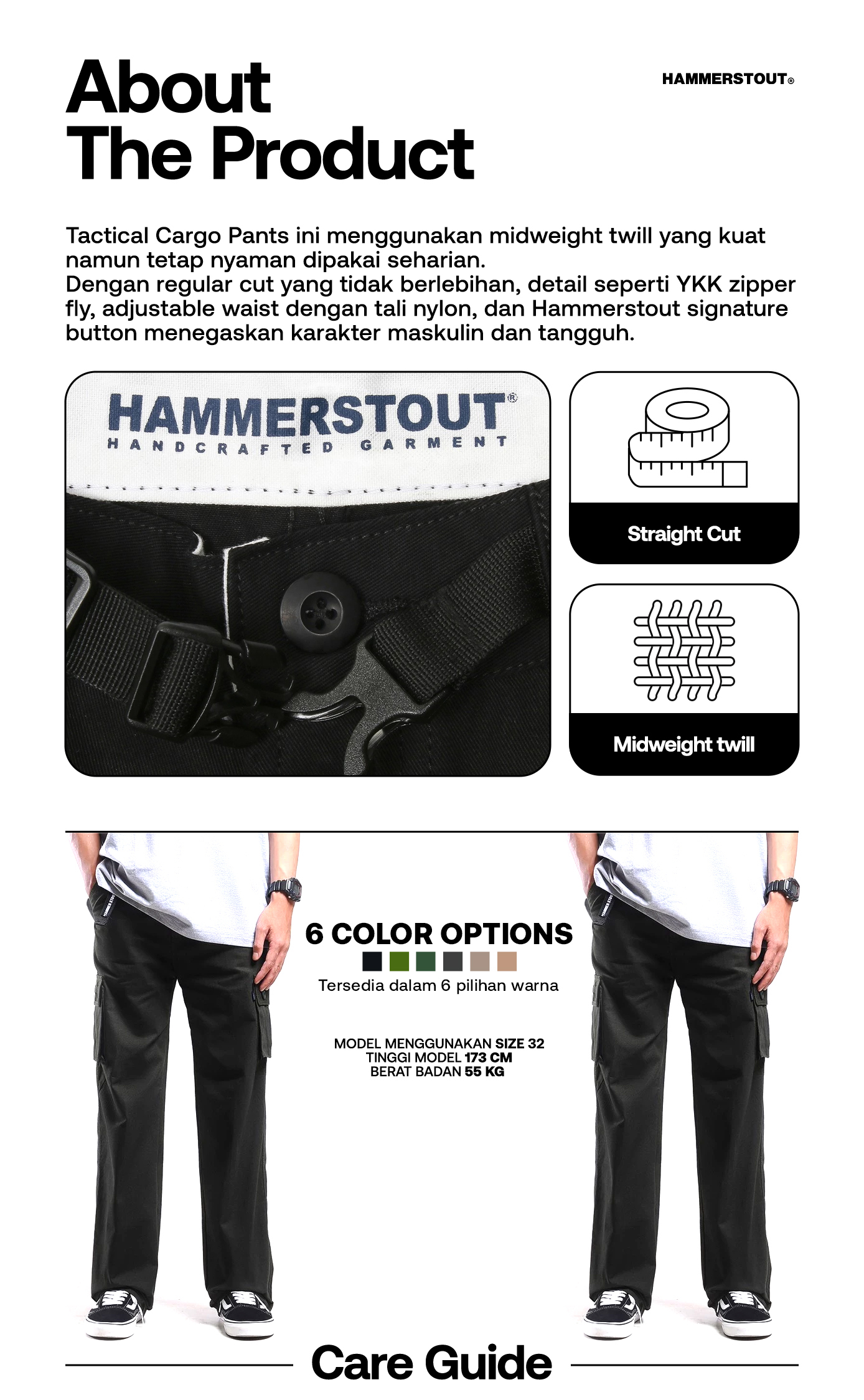 About
The Product

HAMMERSTOUT®

Tactical Cargo Pants ini menggunakan midweight twill yang kuat namun tetap nyaman dipakai seharian.
Dengan regular cut yang tidak berlebihan, detail seperti YKK zipper fly, adjustable waist dengan tali nylon, dan Hammerstout signature button menegaskan karakter maskulin dan tangguh.

HAMMERSTOUT®
HANDCRAFTED GARMENT

Straight Cut

Midweight twill

6 COLOR OPTIONS
Tersedia dalam 6 pilihan warna

MODEL MENGGUNAKAN SIZE 32
TINGGI MODEL 173 CM
BERAT BADAN 55 KG

Care Guide